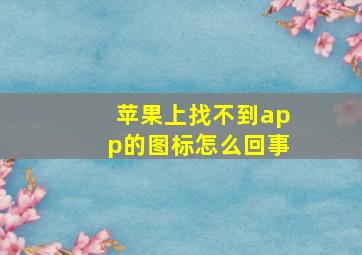 苹果上找不到app的图标怎么回事